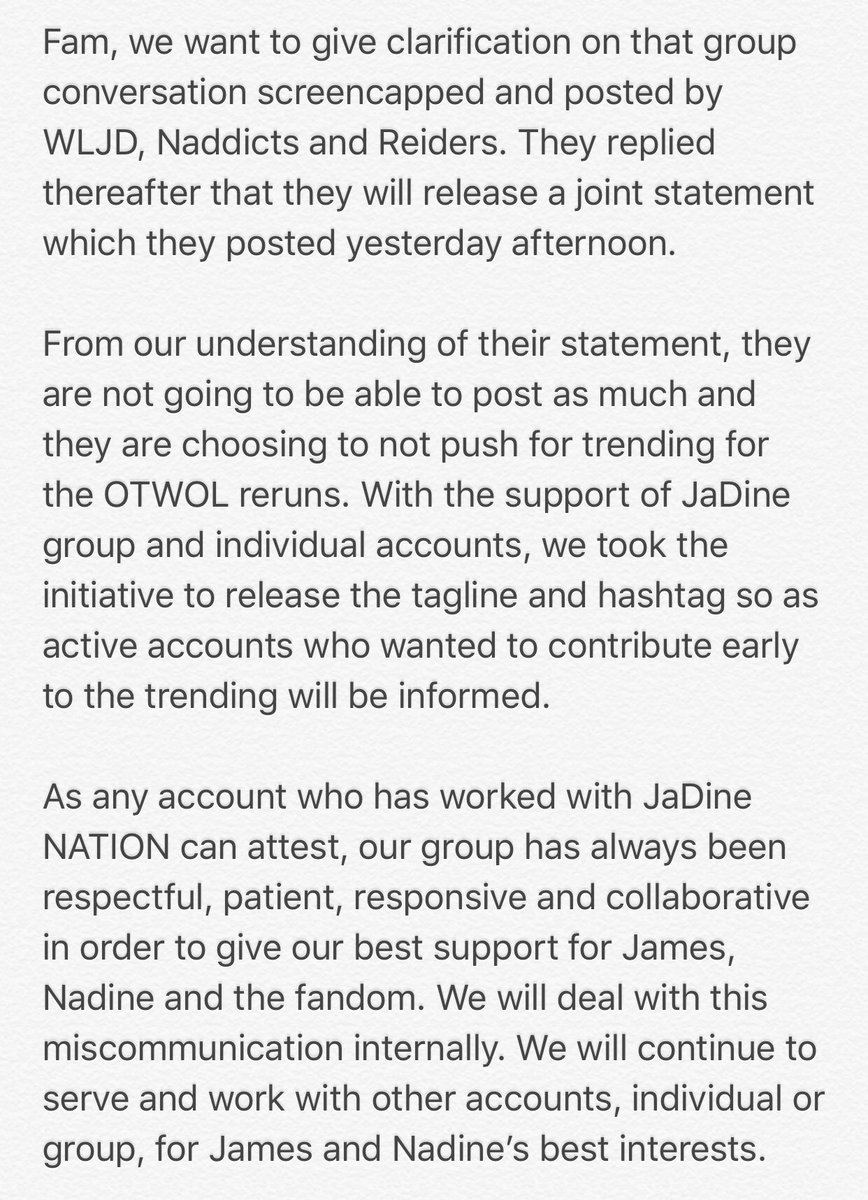 Fam, we want to give clarification on that group conversation screencapped and posted by WLJD, Naddicts and Reiders. They replied thereafter that they will release a joint statement which they posted yesterday afternoon.

From our understanding of their statement, they are not going to be able to post as much and they are choosing to not push for trending for the OTWOL reruns. With the support of JaDine group and individual accounts, we took the initiative to release the tagline and hashtag so as active accounts who wanted to contribute early to the trending will be informed.

As any account who has worked with JaDine NATION can attest, our group has always been respectful, patient, responsive and collaborative in order to give our best support for James, Nadine and the fandom. We will deal with this miscommunication internally. We will continue to serve and work with other accounts, individual or group, for James and Nadine's best interests.